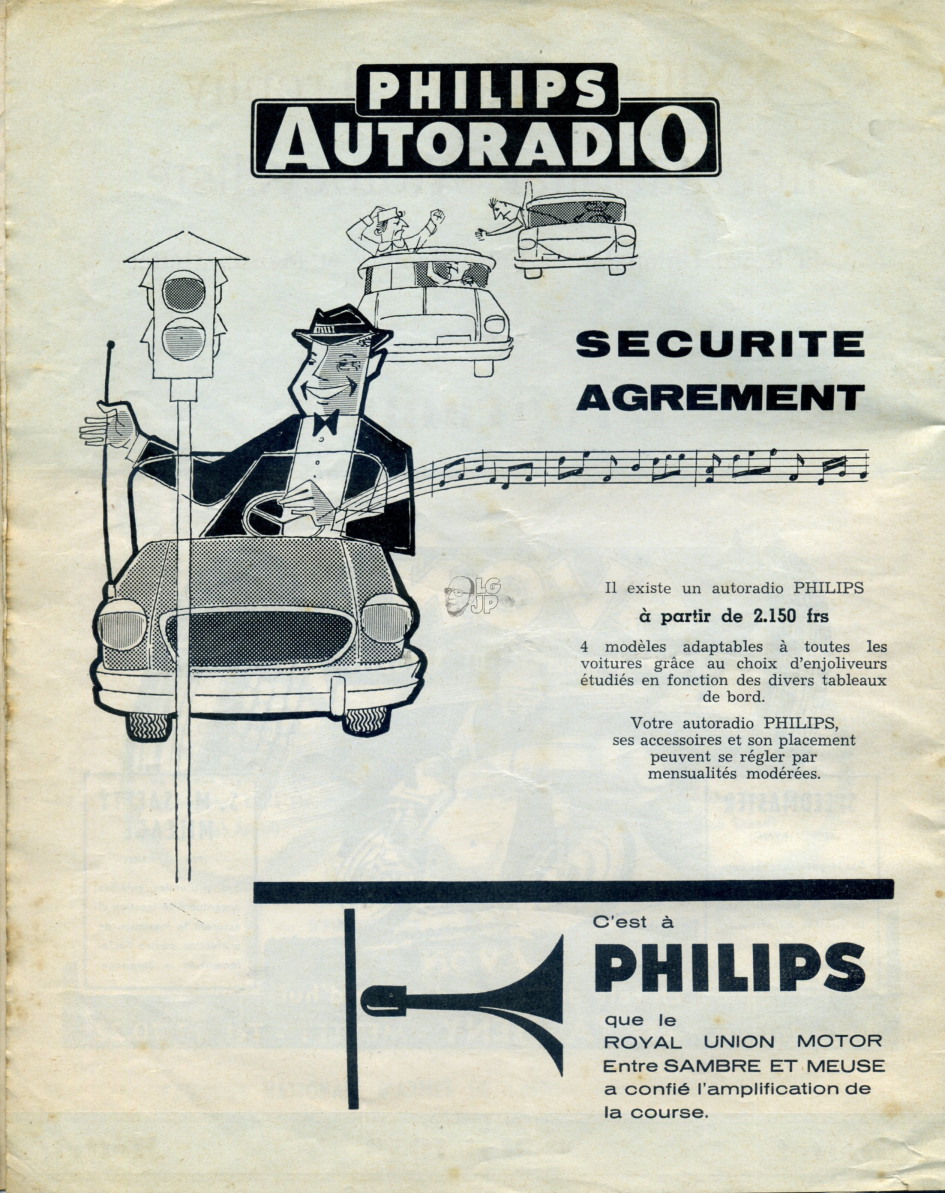 PHILIPS
AUTORADIO

SECURITE
AGREMENT

LG
JP

Il existe un autoradio PHILIPS
à partir de 2.150 frs

4 modèles adaptables à toutes les voitures grâce au choix d'enjoliveurs étudiés en fonction des divers tableaux de bord.

Votre autoradio PHILIPS, ses accessoires et son placement peuvent se régler par mensualités modérées.

C'est à
PHILIPS
que le
ROYAL UNION MOTOR
Entre SAMBRE ET MEUSE
a confié l'amplification de la course.